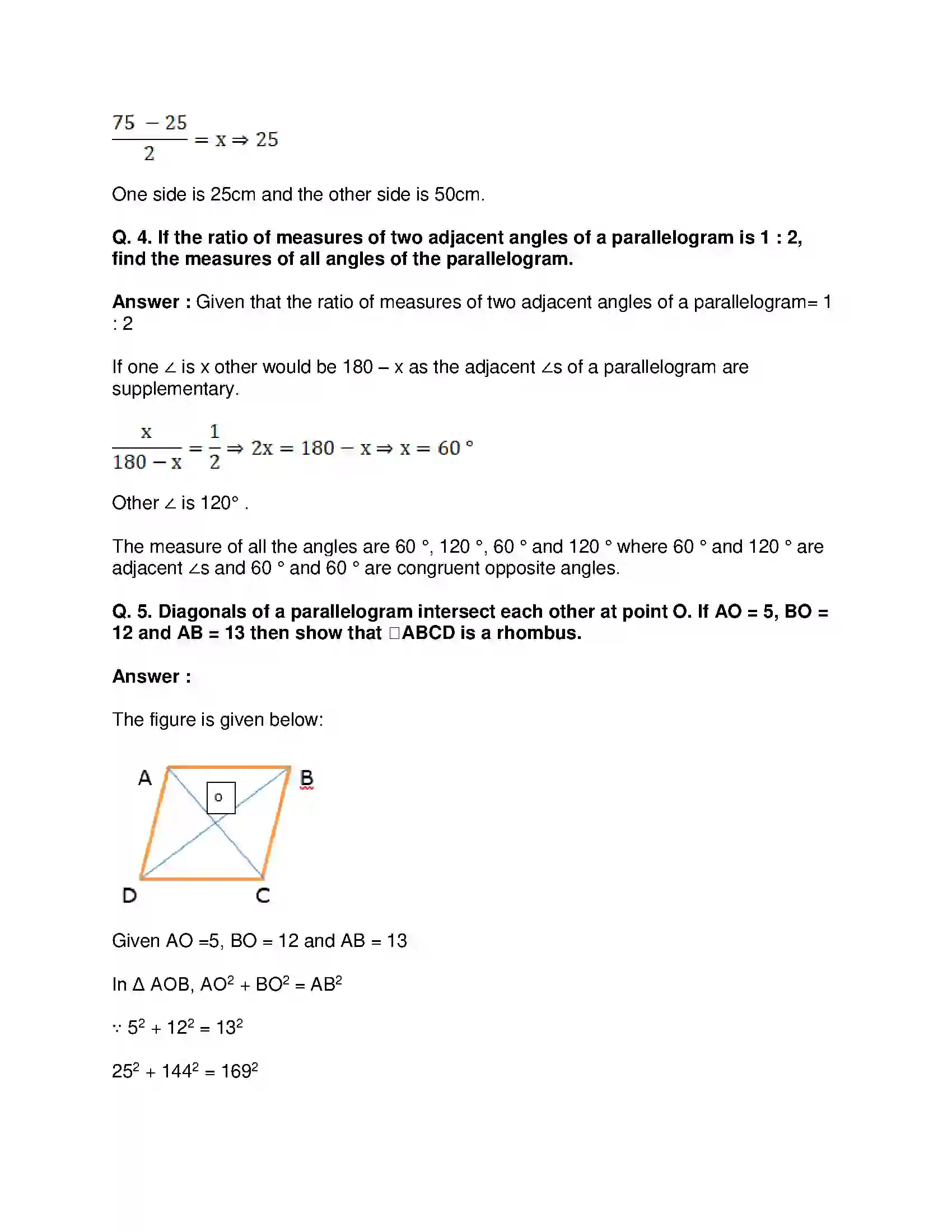 $\frac{75 - 25}{2} = x \Rightarrow 25$

One side is 25cm and the other side is 50cm.

Q. 4. If the ratio of measures of two adjacent angles of a parallelogram is 1 : 2, find the measures of all angles of the parallelogram.

Answer : Given that the ratio of measures of two adjacent angles of a parallelogram= 1 : 2

If one ∠ is x other would be 180 – x as the adjacent ∠s of a parallelogram are supplementary.

$\frac{x}{180 - x} = \frac{1}{2} \Rightarrow 2x = 180 - x \Rightarrow x = 60°$

Other ∠ is 120° .

The measure of all the angles are 60 °, 120 °, 60 ° and 120 ° where 60 ° and 120 ° are adjacent ∠s and 60 ° and 60 ° are congruent opposite angles.

Q. 5. Diagonals of a parallelogram intersect each other at point O. If AO = 5, BO = 12 and AB = 13 then show that □ABCD is a rhombus.

Answer :

The figure is given below:

A
B
o
D
C

Given AO =5, BO = 12 and AB = 13

In Δ AOB, $AO^2 + BO^2 = AB^2$

∵ $5^2 + 12^2 = 13^2$

$25^2 + 144^2 = 169^2$